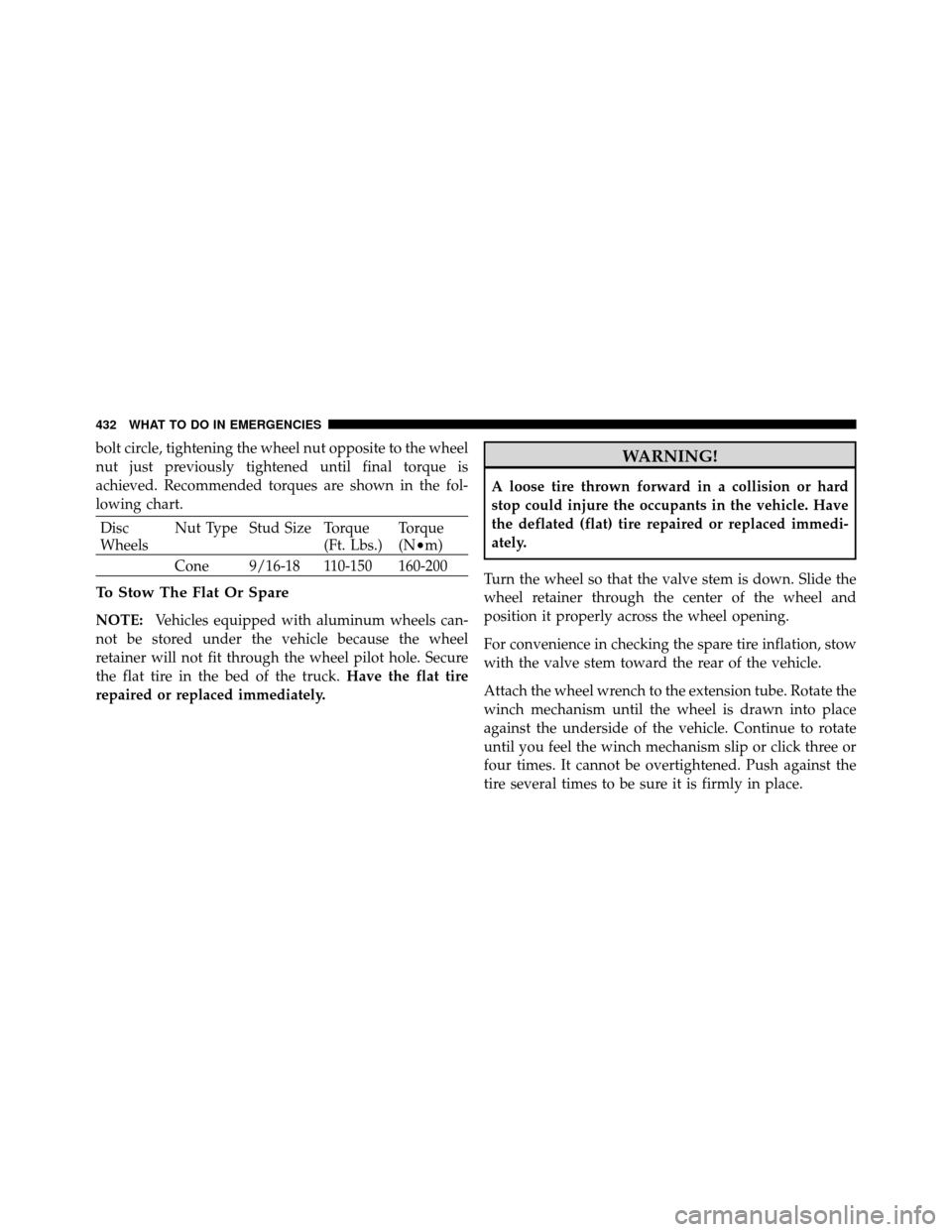 432 WHAT TO DO IN EMERGENCIES

bolt circle, tightening the wheel nut opposite to the wheel nut just previously tightened until final torque is achieved. Recommended torques are shown in the following chart.

| Disc Wheels | Nut Type | Stud Size | Torque (Ft. Lbs.) | Torque (N•m) |
|---|---|---|---|---|
| | Cone | 9/16-18 | 110-150 | 160-200 |

To Stow The Flat Or Spare

NOTE: Vehicles equipped with aluminum wheels cannot be stored under the vehicle because the wheel retainer will not fit through the wheel pilot hole. Secure the flat tire in the bed of the truck. Have the flat tire repaired or replaced immediately.

WARNING!

A loose tire thrown forward in a collision or hard stop could injure the occupants in the vehicle. Have the deflated (flat) tire repaired or replaced immediately.

Turn the wheel so that the valve stem is down. Slide the wheel retainer through the center of the wheel and position it properly across the wheel opening.

For convenience in checking the spare tire inflation, stow with the valve stem toward the rear of the vehicle.

Attach the wheel wrench to the extension tube. Rotate the winch mechanism until the wheel is drawn into place against the underside of the vehicle. Continue to rotate until you feel the winch mechanism slip or click three or four times. It cannot be overtightened. Push against the tire several times to be sure it is firmly in place.

carmanualsonline.info